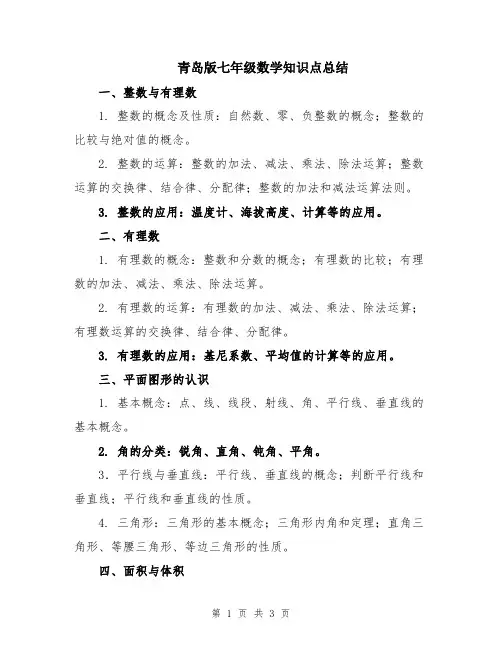 青岛版七年级数学知识点总结

一、整数与有理数

1. 整数的概念及性质：自然数、零、负整数的概念；整数的比较与绝对值的概念。

2. 整数的运算：整数的加法、减法、乘法、除法运算；整数运算的交换律、结合律、分配律；整数的加法和减法运算法则。

3. 整数的应用：温度计、海拔高度、计算等的应用。

二、有理数

1. 有理数的概念：整数和分数的概念；有理数的比较；有理数的加法、减法、乘法、除法运算。

2. 有理数的运算：有理数的加法、减法、乘法、除法运算；有理数运算的交换律、结合律、分配律。

3. 有理数的应用：基尼系数、平均值的计算等的应用。

三、平面图形的认识

1. 基本概念：点、线、线段、射线、角、平行线、垂直线的基本概念。

2. 角的分类：锐角、直角、钝角、平角。

3. 平行线与垂直线：平行线、垂直线的概念；判断平行线和垂直线；平行线和垂直线的性质。

4. 三角形：三角形的基本概念；三角形内角和定理；直角三角形、等腰三角形、等边三角形的性质。

四、面积与体积

第 1 页 共 3 页